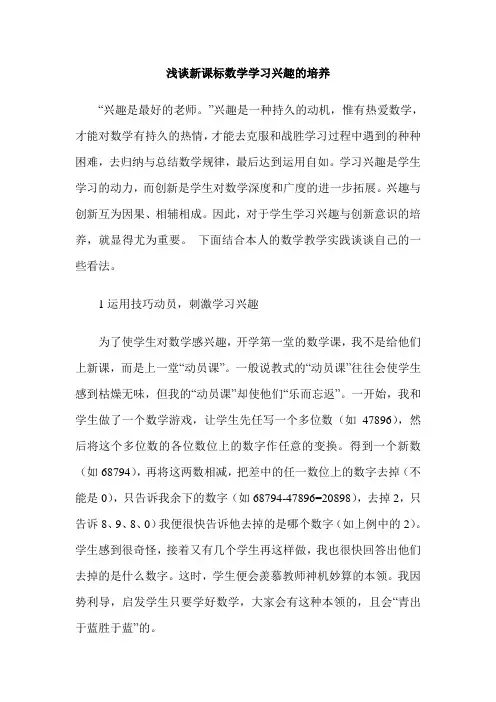 浅谈新课标数学学习兴趣的培养

“兴趣是最好的老师。”兴趣是一种持久的动机，惟有热爱数学，才能对数学有持久的热情，才能去克服和战胜学习过程中遇到的种种困难，去归纳与总结数学规律，最后达到运用自如。学习兴趣是学生学习的动力，而创新是学生对数学深度和广度的进一步拓展。兴趣与创新互为因果、相辅相成。因此，对于学生学习兴趣与创新意识的培养，就显得尤为重要。 下面结合本人的数学教学实践谈谈自己的一些看法。

1 运用技巧动员，刺激学习兴趣

为了使学生对数学感兴趣，开学第一堂的数学课，我不是给他们上新课，而是上一堂“动员课”。一般说教式的“动员课”往往会使学生感到枯燥无味，但我的“动员课”却使他们“乐而忘返”。一开始，我和学生做了一个数学游戏，让学生先任写一个多位数（如 47896），然后将这个多位数的各位数位上的数字作任意的变换。得到一个新数（如 68794），再将这两数相减，把差中的任一数位上的数字去掉（不能是 0），只告诉我余下的数字（如 68794-47896=20898），去掉 2，只告诉 8、9、8、0）我便很快告诉他去掉的是哪个数字（如上例中的 2）。学生感到很奇怪，接着又有几个学生再这样做，我也很快回答出他们去掉的是什么数字。这时，学生便会羡慕教师神机妙算的本领。我因势利导，启发学生只要学好数学，大家会有这种本领的，且会“青出于蓝胜于蓝”的。